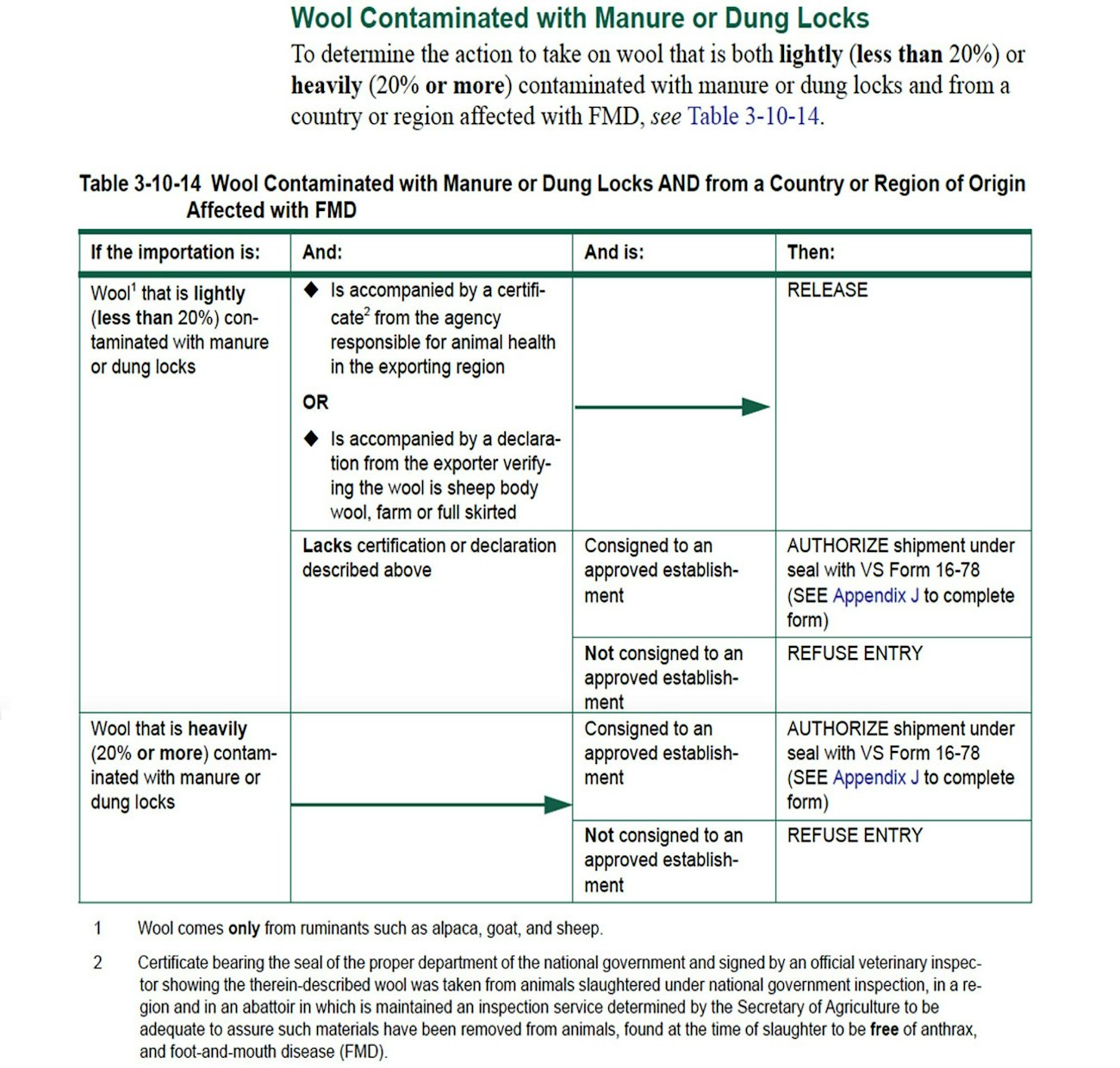 Wool Contaminated with Manure or Dung Locks

To determine the action to take on wool that is both lightly (less than 20%) or heavily (20% or more) contaminated with manure or dung locks and from a country or region affected with FMD, see Table 3-10-14.

Table 3-10-14 Wool Contaminated with Manure or Dung Locks AND from a Country or Region of Origin Affected with FMD

| If the importation is: | And: | And is: | Then: |
|---|---|---|---|
| Wool$^1$ that is lightly (less than 20%) contaminated with manure or dung locks | ◆ Is accompanied by a certificate$^2$ from the agency responsible for animal health in the exporting region OR ◆ Is accompanied by a declaration from the exporter verifying the wool is sheep body wool, farm or full skirted | | RELEASE |
| | Lacks certification or declaration described above | Consigned to an approved establishment | AUTHORIZE shipment under seal with VS Form 16-78 (SEE Appendix J to complete form) |
| | | Not consigned to an approved establishment | REFUSE ENTRY |
| Wool that is heavily (20% or more) contaminated with manure or dung locks | | Consigned to an approved establishment | AUTHORIZE shipment under seal with VS Form 16-78 (SEE Appendix J to complete form) |
| | | Not consigned to an approved establishment | REFUSE ENTRY |

1 Wool comes only from ruminants such as alpaca, goat, and sheep.

2 Certificate bearing the seal of the proper department of the national government and signed by an official veterinary inspector showing the therein-described wool was taken from animals slaughtered under national government inspection, in a region and in an abattoir in which is maintained an inspection service determined by the Secretary of Agriculture to be adequate to assure such materials have been removed from animals, found at the time of slaughter to be free of anthrax, and foot-and-mouth disease (FMD).